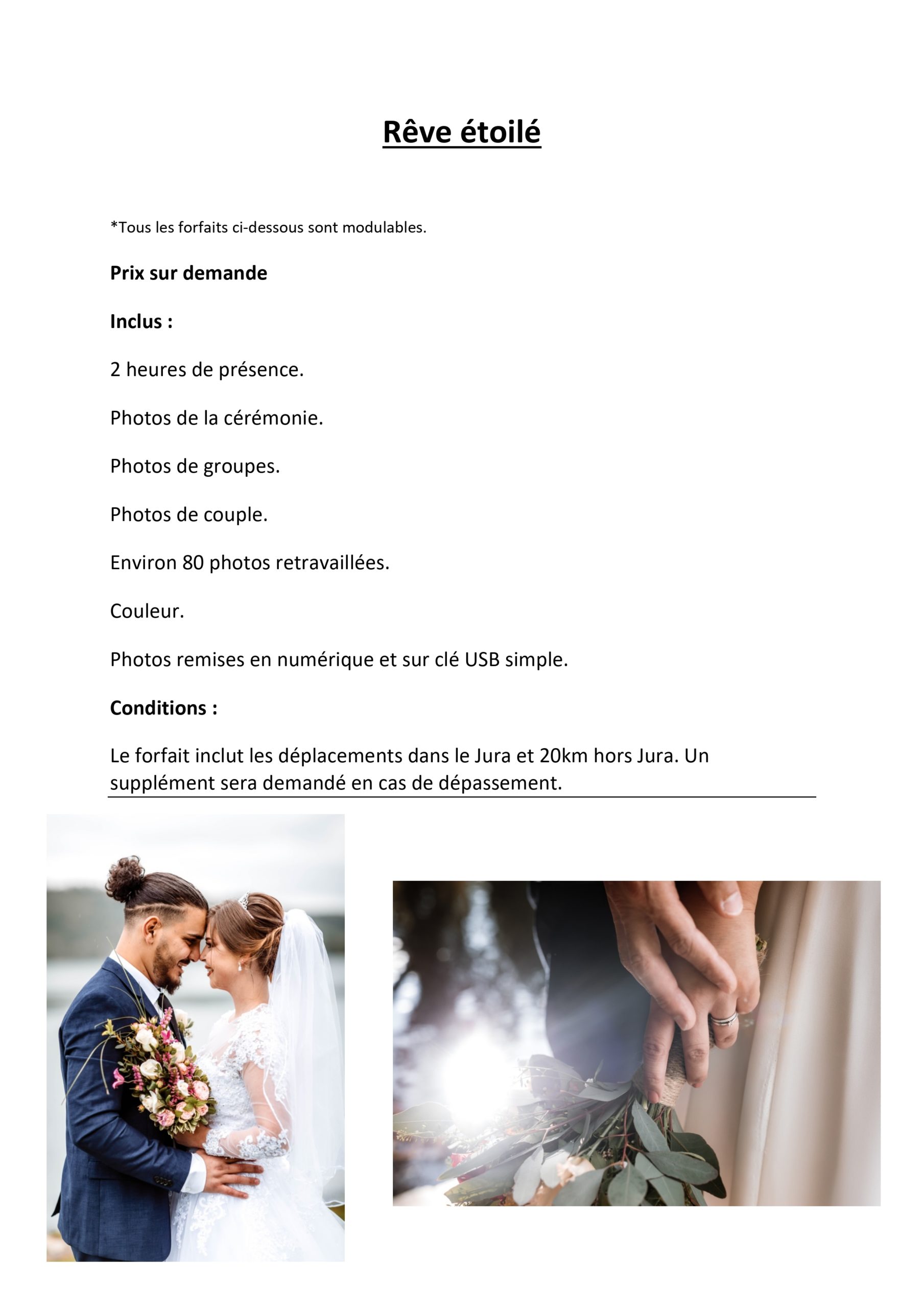 Rêve étoilé

*Tous les forfaits ci-dessous sont modulables.

Prix sur demande

Inclus :

2 heures de présence.

Photos de la cérémonie.

Photos de groupes.

Photos de couple.

Environ 80 photos retravaillées.

Couleur.

Photos remises en numérique et sur clé USB simple.

Conditions :

Le forfait inclut les déplacements dans le Jura et 20km hors Jura. Un supplément sera demandé en cas de dépassement.